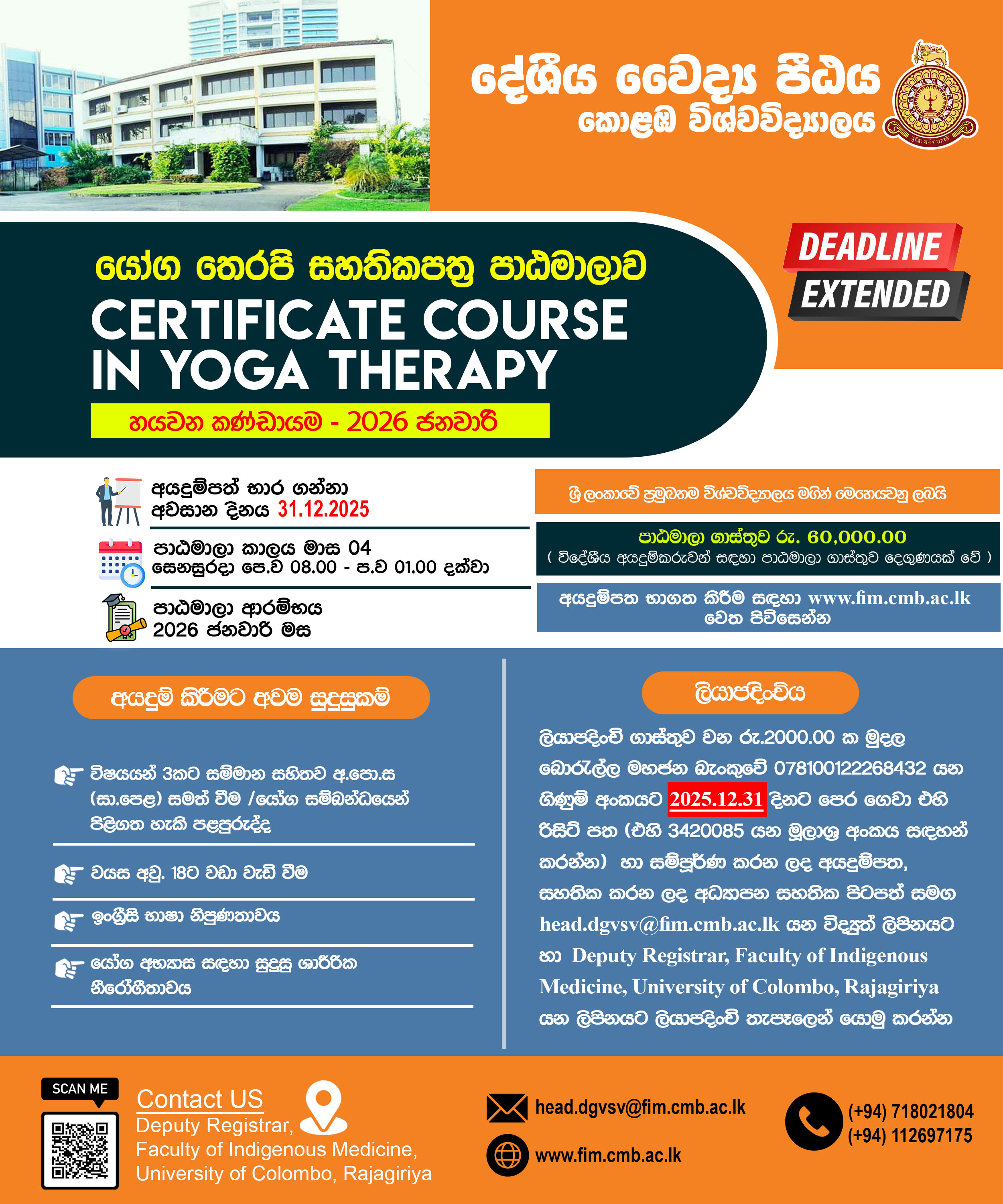 දේශීය වෛද්‍ය පීඨය
කොළඹ විශ්වවිද්‍යාලය

DEADLINE
EXTENDED

යෝග තෙරපි සහතිකපත්‍ර පාඨමාලාව
CERTIFICATE COURSE IN YOGA THERAPY
හයවන කණ්ඩායම - 2026 ජනවාරි

අයදුම්පත් භාර ගන්නා අවසාන දිනය 31.12.2025

පාඨමාලා කාලය මාස 04
සෙනසුරදා පෙ.ව 08.00 - ප.ව 01.00 දක්වා

පාඨමාලා ආරම්භය
2026 ජනවාරි මස

ශ්‍රී ලංකාවේ ප්‍රමුඛතම විශ්වවිද්‍යාලය මගින් මෙහෙයවනු ලබයි

පාඨමාලා ගාස්තුව රු. 60,000.00
( විදේශීය අයදුම්කරුවන් සඳහා පාඨමාලා ගාස්තුව දෙගුණයක් වේ )

අයදුම්පත භාගත කිරීම සඳහා www.fim.cmb.ac.lk වෙත පිවිසෙන්න

අයදුම් කිරීමට අවම සුදුසුකම්

විෂයයන් 3කට සම්මාන සහිතව අ.පො.ස (සා.පෙළ) සමත් වීම /යෝග සම්බන්ධයෙන් පිළිගත හැකි පළපුරුද්ද

වයස අවු. 18ට වඩා වැඩි වීම

ඉංග්‍රීසි භාෂා නිපුණතාවය

යෝග අභ්‍යාස සඳහා සුදුසු ශාරීරික නීරෝගීතාවය

ලියාපදිංචිය

ලියාපදිංචි ගාස්තුව වන රු.2000.00 ක මුදල බොරැල්ල මහජන බැංකුවේ 078100122268432 යන ගිණුම් අංකයට 2025.12.31 දිනට පෙර ගෙවා එහි රිසිට් පත (එහි 3420085 යන මූලාශ්‍ර අංකය සඳහන් කරන්න) හා සම්පූර්ණ කරන ලද අයදුම්පත, සහතික කරන ලද අධ්‍යාපන සහතික පිටපත් සමග head.dgvsv@fim.cmb.ac.lk යන විද්‍යුත් ලිපිනයට හා Deputy Registrar, Faculty of Indigenous Medicine, University of Colombo, Rajagiriya යන ලිපිනයට ලියාපදිංචි තැපෑලෙන් යොමු කරන්න

SCAN ME

Contact US
Deputy Registrar,
Faculty of Indigenous Medicine,
University of Colombo, Rajagiriya

head.dgvsv@fim.cmb.ac.lk
www.fim.cmb.ac.lk

(+94) 718021804
(+94) 112697175